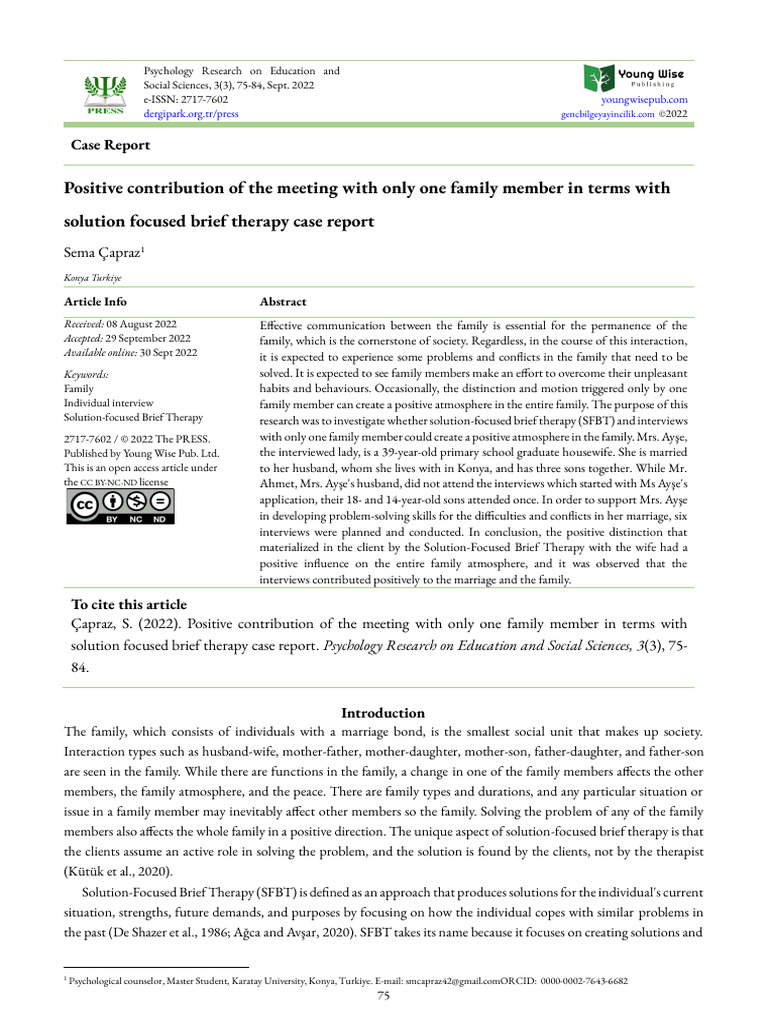 PRESS

Psychology Research on Education and Social Sciences, 3(3), 75-84, Sept. 2022
e-ISSN: 2717-7602
dergipark.org.tr/press

Young Wise
Publishing
youngwisepub.com
gencbilgeyayincilik.com ©2022

Case Report

Positive contribution of the meeting with only one family member in terms with solution focused brief therapy case report

Sema Çapraz$^{1}$

Konya Turkiye

Article Info

Received: 08 August 2022
Accepted: 29 September 2022
Available online: 30 Sept 2022

Keywords:
Family
Individual interview
Solution-focused Brief Therapy

2717-7602 / © 2022 The PRESS. Published by Young Wise Pub. Ltd. This is an open access article under the CC BY-NC-ND license

BY NC ND

Abstract

Effective communication between the family is essential for the permanence of the family, which is the cornerstone of society. Regardless, in the course of this interaction, it is expected to experience some problems and conflicts in the family that need to be solved. It is expected to see family members make an effort to overcome their unpleasant habits and behaviours. Occasionally, the distinction and motion triggered only by one family member can create a positive atmosphere in the entire family. The purpose of this research was to investigate whether solution-focused brief therapy (SFBT) and interviews with only one family member could create a positive atmosphere in the family. Mrs. Ayşe, the interviewed lady, is a 39-year-old primary school graduate housewife. She is married to her husband, whom she lives with in Konya, and has three sons together. While Mr. Ahmet, Mrs. Ayşe's husband, did not attend the interviews which started with Ms Ayşe's application, their 18- and 14-year-old sons attended once. In order to support Mrs. Ayşe in developing problem-solving skills for the difficulties and conflicts in her marriage, six interviews were planned and conducted. In conclusion, the positive distinction that materialized in the client by the Solution-Focused Brief Therapy with the wife had a positive influence on the entire family atmosphere, and it was observed that the interviews contributed positively to the marriage and the family.

To cite this article

Çapraz, S. (2022). Positive contribution of the meeting with only one family member in terms with solution focused brief therapy case report. Psychology Research on Education and Social Sciences, 3(3), 75-84.

Introduction

The family, which consists of individuals with a marriage bond, is the smallest social unit that makes up society. Interaction types such as husband-wife, mother-father, mother-daughter, mother-son, father-daughter, and father-son are seen in the family. While there are functions in the family, a change in one of the family members affects the other members, the family atmosphere, and the peace. There are family types and durations, and any particular situation or issue in a family member may inevitably affect other members so the family. Solving the problem of any of the family members also affects the whole family in a positive direction. The unique aspect of solution-focused brief therapy is that the clients assume an active role in solving the problem, and the solution is found by the clients, not by the therapist (Kütük et al., 2020).

Solution-Focused Brief Therapy (SFBT) is defined as an approach that produces solutions for the individual's current situation, strengths, future demands, and purposes by focusing on how the individual copes with similar problems in the past (De Shazer et al., 1986; Ağca and Avşar, 2020). SFBT takes its name because it focuses on creating solutions and

$^{1}$ Psychological counselor, Master Student, Karatay University, Konya, Turkiye. E-mail: smcapraz42@gmail.comORCID: 0000-0002-7643-6682

75